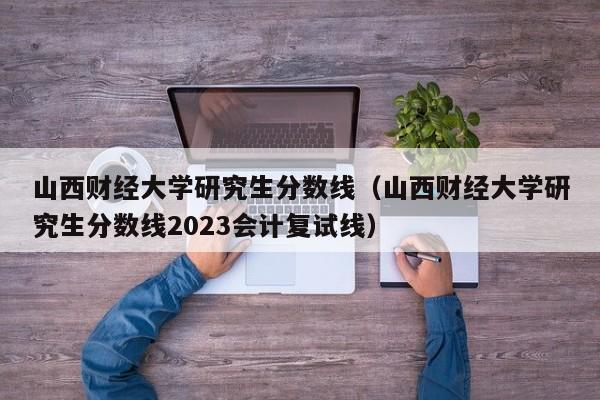 山西财经大学研究生分数线（山西财经大学研究生分数线2023会计复试线）